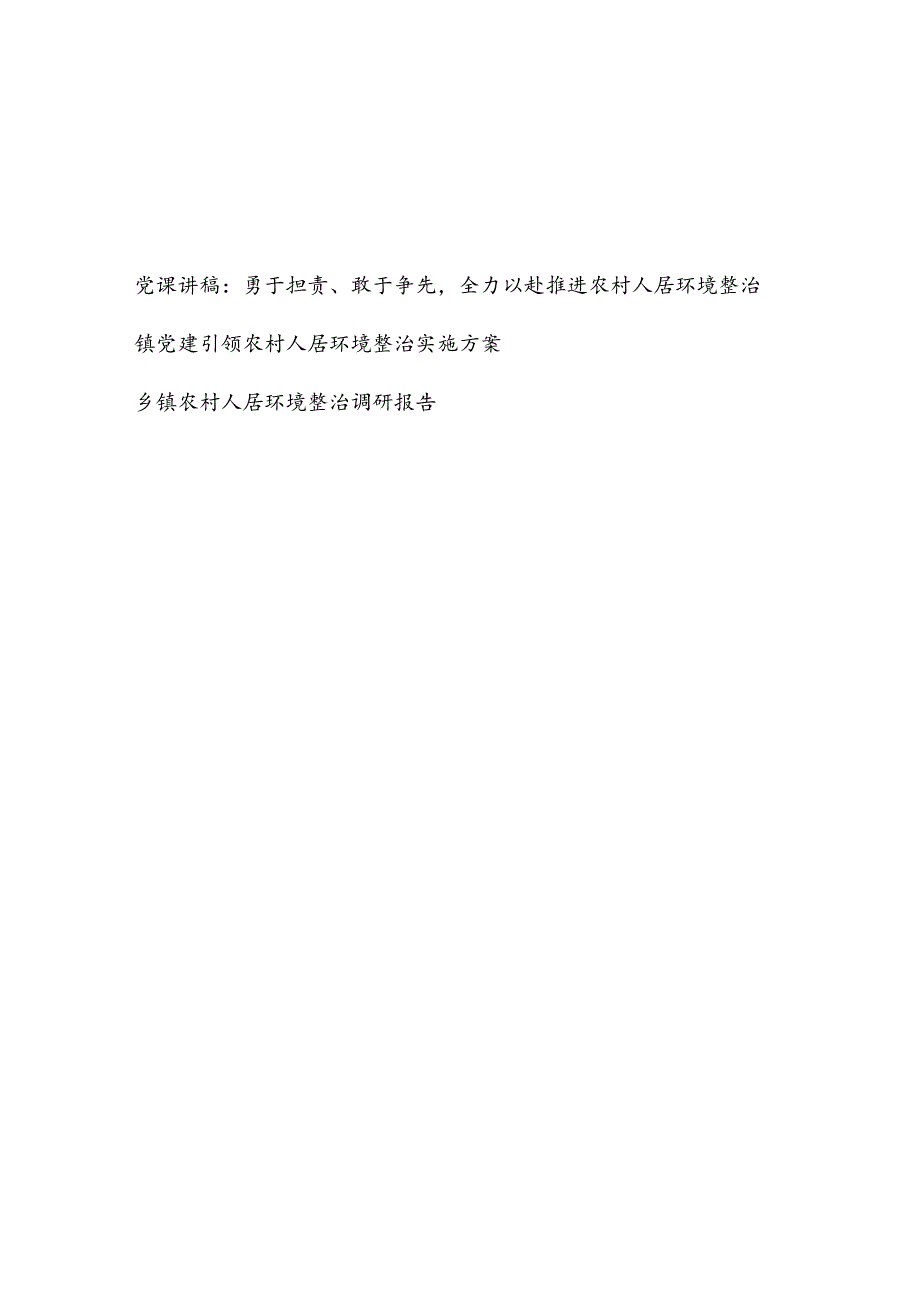 党课讲稿：勇于担责、敢于争先，全力以赴推进农村人居环境整治

镇党建引领农村人居环境整治实施方案

乡镇农村人居环境整治调研报告